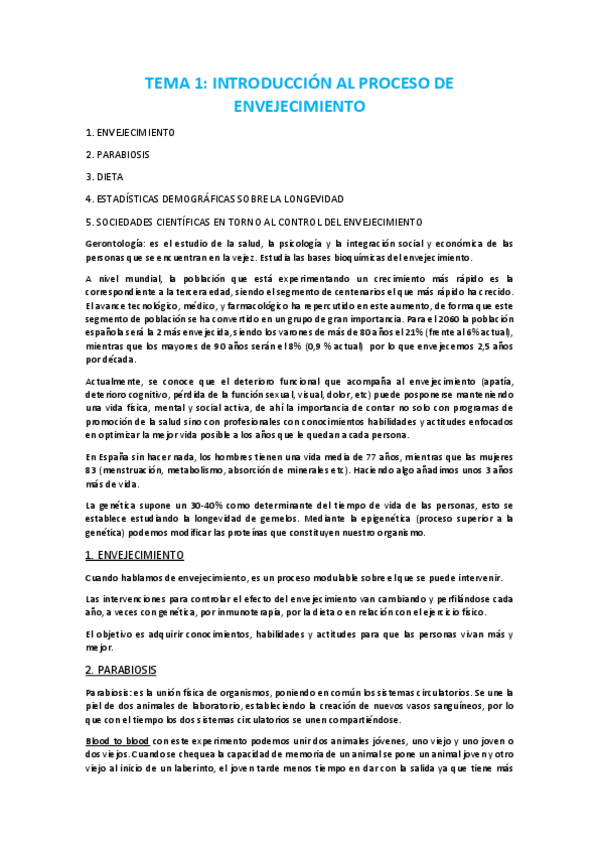 TEMA 1: INTRODUCCIÓN AL PROCESO DE ENVEJECIMIENTO

1. ENVEJECIMIENTO

2. PARABIOSIS

3. DIETA

4. ESTADÍSTICAS DEMOGRÁFICAS SOBRE LA LONGEVIDAD

5. SOCIEDADES CIENTÍFICAS EN TORNO AL CONTROL DEL ENVEJECIMIENTO

Gerontología: es el estudio de la salud, la psicología y la integración social y económica de las personas que se encuentran en la vejez. Estudia las bases bioquímicas del envejecimiento.

A nivel mundial, la población que está experimentando un crecimiento más rápido es la correspondiente a la tercera edad, siendo el segmento de centenarios el que más rápido ha crecido. El avance tecnológico, médico, y farmacológico ha repercutido en este aumento, de forma que este segmento de población se ha convertido en un grupo de gran importancia. Para el 2060 la población española será la 2 más envejecida, siendo los varones de más de 80 años el 21% (frente al 6% actual), mientras que los mayores de 90 años serán el 8% (0,9 % actual) por lo que envejecemos 2,5 años por década.

Actualmente, se conoce que el deterioro funcional que acompaña al envejecimiento (apatía, deterioro cognitivo, pérdida de la función sexual, visual, dolor, etc) puede posponerse manteniendo una vida física, mental y social activa, de ahí la importancia de contar no solo con programas de promoción de la salud sino con profesionales con conocimientos habilidades y actitudes enfocados en optimizar la mejor vida posible a los años que le quedan a cada persona.

En España sin hacer nada, los hombres tienen una vida media de 77 años, mientras que las mujeres 83 (menstruación, metabolismo, absorción de minerales etc). Haciendo algo añadimos unos 3 años más de vida.

La genética supone un 30-40% como determinante del tiempo de vida de las personas, esto se establece estudiando la longevidad de gemelos. Mediante la epigenética (proceso superior a la genética) podemos modificar las proteínas que constituyen nuestro organismo.

1. ENVEJECIMIENTO

Cuando hablamos de envejecimiento, es un proceso modulable sobre el que se puede intervenir.

Las intervenciones para controlar el efecto del envejecimiento van cambiando y perfilándose cada año, a veces con genética, por inmunoterapia, por la dieta o en relación con el ejercicio físico.

El objetivo es adquirir conocimientos, habilidades y actitudes para que las personas vivan más y mejor.

2. PARABIOSIS

Parabiosis: es la unión física de organismos, poniendo en común los sistemas circulatorios. Se une la piel de dos animales de laboratorio, estableciendo la creación de nuevos vasos sanguíneos, por lo que con el tiempo los dos sistemas circulatorios se unen compartiéndose.

Blood to blood con este experimento podemos unir dos animales jóvenes, uno viejo y uno joven o dos viejos. Cuando se chequea la capacidad de memoria de un animal se pone un animal joven y otro viejo al inicio de un laberinto, el joven tarde menos tiempo en dar con la salida ya que tiene más